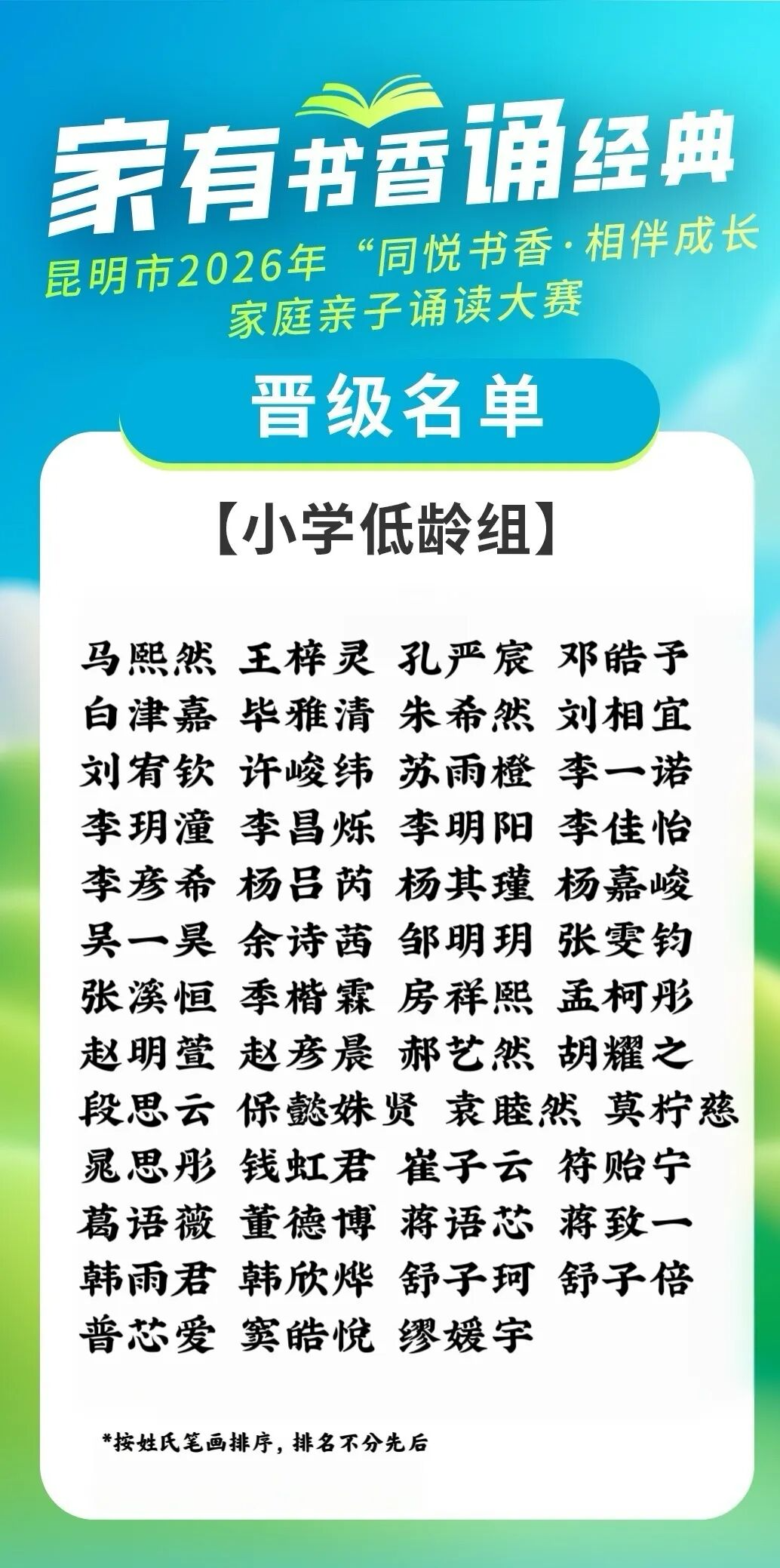 家有书香诵经典

昆明市2026年“同悦书香·相伴成长
家庭亲子诵读大赛

晋级名单

【小学低龄组】

马熙然 王梓灵 孔严宸 邓皓予
白津嘉 毕雅清 朱希然 刘相宜
刘宥钦 许峻纬 苏雨橙 李一诺
李玥潼 李昌烁 李明阳 李佳怡
李彦希 杨吕芮 杨其瑾 杨嘉峻
吴一昊 余诗茜 邹明玥 张雯钧
张溪恒 季楷霖 房祥熙 孟柯彤
赵明萱 赵彦晨 郝艺然 胡耀之
段思云 保懿姝贤 袁睦然 莫柠慈
晁思彤 钱虹君 崔子云 符贻宁
葛语薇 董德博 蒋语芯 蒋致一
韩雨君 韩欣烨 舒子珂 舒子倍
普芯爱 窦皓悦 缪媛宇

*按姓氏笔画排序，排名不分先后